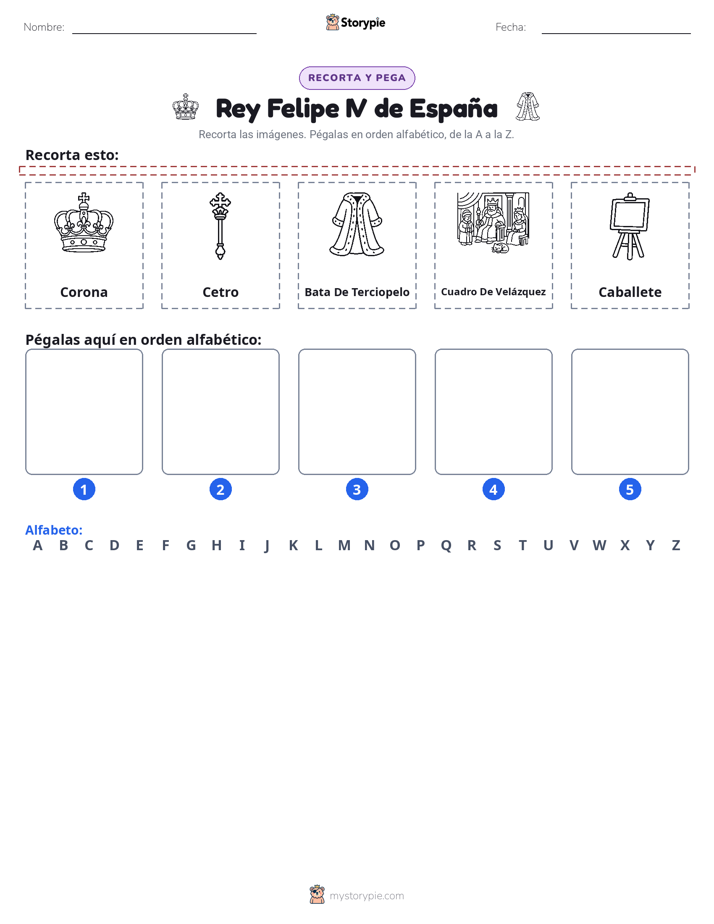 Nombre: ____ Storypie Fecha: ____

RECORTA Y PEGA

Rey Felipe IV de España

Recorta las imágenes. Pégalas en orden alfabético, de la A a la Z.

Recorta esto:

Corona

Cetro

Bata De Terciopelo

Cuadro De Velázquez

Caballete

Pégalas aquí en orden alfabético:

1

2

3

4

5

Alfabeto:
A B C D E F G H I J K L M N O P Q R S T U V W X Y Z

mystorypie.com